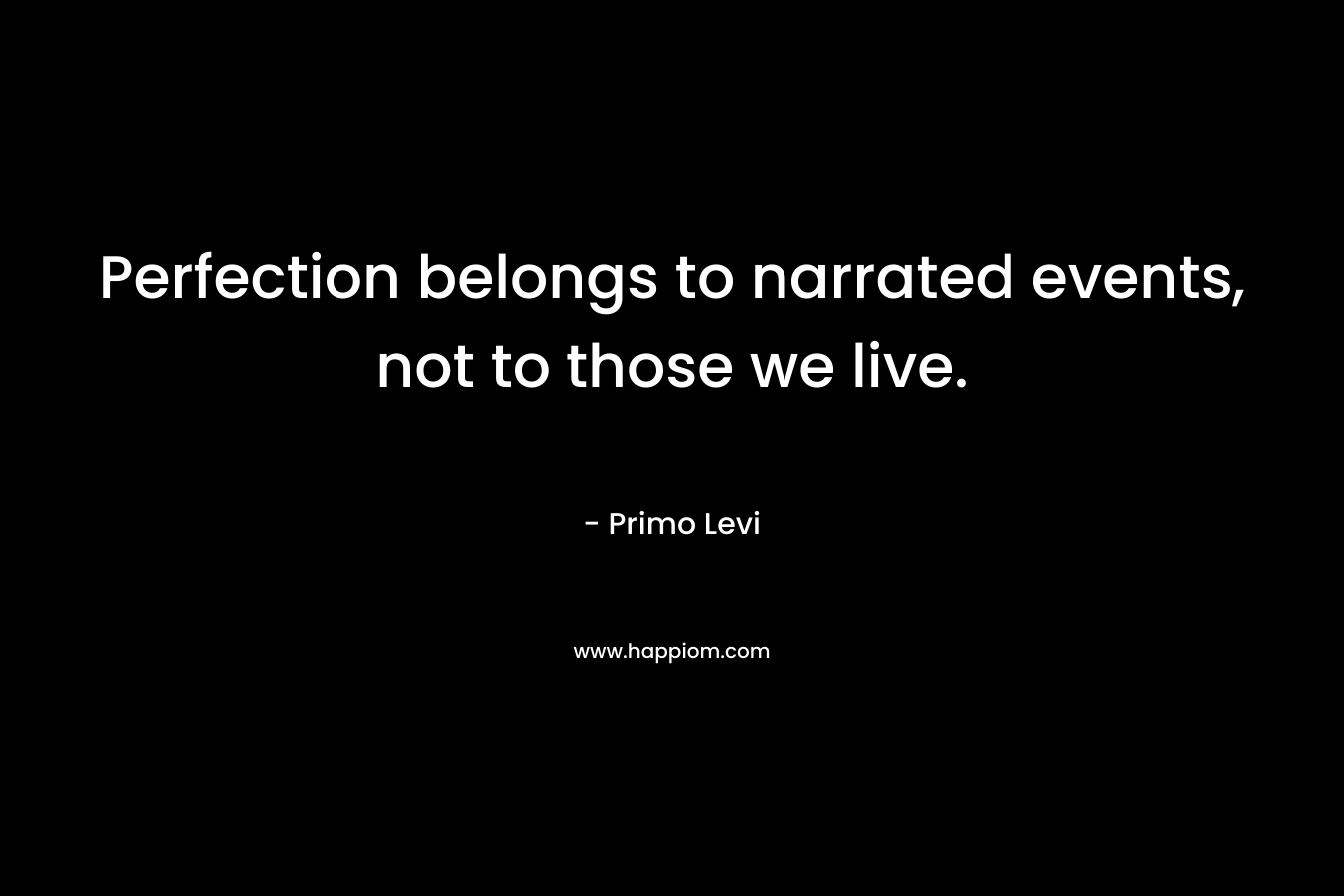 Perfection belongs to narrated events, not to those we live.

- Primo Levi

www.happiom.com